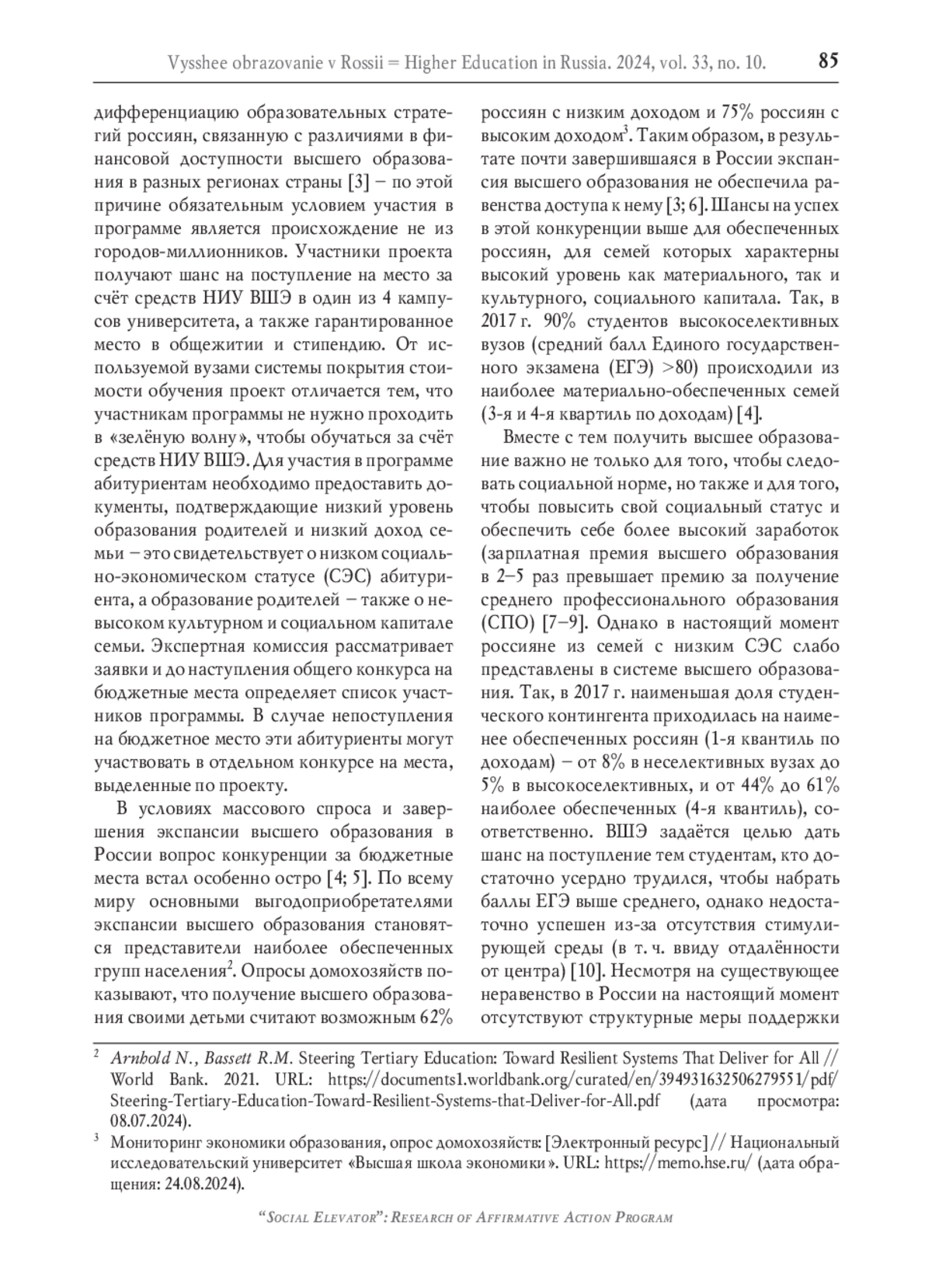 Vysshee obrazovanie v Rossii = Higher Education in Russia. 2024, vol. 33, no. 10. 85

дифференциацию образовательных стратегий россиян, связанную с различиями в финансовой доступности высшего образования в разных регионах страны [3] – по этой причине обязательным условием участия в программе является происхождение не из городов-миллионников. Участники проекта получают шанс на поступление на место за счёт средств НИУ ВШЭ в один из 4 кампусов университета, а также гарантированное место в общежитии и стипендию. От используемой вузами системы покрытия стоимости обучения проект отличается тем, что участникам программы не нужно проходить в «зелёную волну», чтобы обучаться за счёт средств НИУ ВШЭ. Для участия в программе абитуриентам необходимо предоставить документы, подтверждающие низкий уровень образования родителей и низкий доход семьи – это свидетельствует о низком социально-экономическом статусе (СЭС) абитуриента, а образование родителей – также о невысоком культурном и социальном капитале семьи. Экспертная комиссия рассматривает заявки и до наступления общего конкурса на бюджетные места определяет список участников программы. В случае непоступления на бюджетное место эти абитуриенты могут участвовать в отдельном конкурсе на места, выделенные по проекту.

В условиях массового спроса и завершения экспансии высшего образования в России вопрос конкуренции за бюджетные места встал особенно остро [4; 5]. По всему миру основными выгодоприобретателями экспансии высшего образования становятся представители наиболее обеспеченных групп населения$^2$. Опросы домохозяйств показывают, что получение высшего образования своими детьми считают возможным 62% россиян с низким доходом и 75% россиян с высоким доходом$^3$. Таким образом, в результате почти завершившаяся в России экспансия высшего образования не обеспечила равенства доступа к нему [3; 6]. Шансы на успех в этой конкуренции выше для обеспеченных россиян, для семей которых характерны высокий уровень как материального, так и культурного, социального капитала. Так, в 2017 г. 90% студентов высокоселективных вузов (средний балл Единого государственного экзамена (ЕГЭ) >80) происходили из наиболее материально-обеспеченных семей (3-я и 4-я квартиль по доходам) [4].

Вместе с тем получить высшее образование важно не только для того, чтобы следовать социальной норме, но также и для того, чтобы повысить свой социальный статус и обеспечить себе более высокий заработок (зарплатная премия высшего образования в 2–5 раз превышает премию за получение среднего профессионального образования (СПО) [7–9]. Однако в настоящий момент россияне из семей с низким СЭС слабо представлены в системе высшего образования. Так, в 2017 г. наименьшая доля студенческого контингента приходилась на наименее обеспеченных россиян (1-я квантиль по доходам) – от 8% в неселективных вузах до 5% в высокоселективных, и от 44% до 61% наиболее обеспеченных (4-я квантиль), соответственно. ВШЭ задаётся целью дать шанс на поступление тем студентам, кто достаточно усердно трудился, чтобы набрать баллы ЕГЭ выше среднего, однако недостаточно успешен из-за отсутствия стимулирующей среды (в т. ч. ввиду отдалённости от центра) [10]. Несмотря на существующее неравенство в России на настоящий момент отсутствуют структурные меры поддержки

$^2$ Arnhold N., Bassett R.M. Steering Tertiary Education: Toward Resilient Systems That Deliver for All // World Bank. 2021. URL: https://documents1.worldbank.org/curated/en/394931632506279551/pdf/Steering-Tertiary-Education-Toward-Resilient-Systems-that-Deliver-for-All.pdf (дата просмотра: 08.07.2024).

$^3$ Мониторинг экономики образования, опрос домохозяйств: [Электронный ресурс] // Национальный исследовательский университет «Высшая школа экономики». URL: https://memo.hse.ru/ (дата обращения: 24.08.2024).

“Social Elevator”: Research of Affirmative Action Program